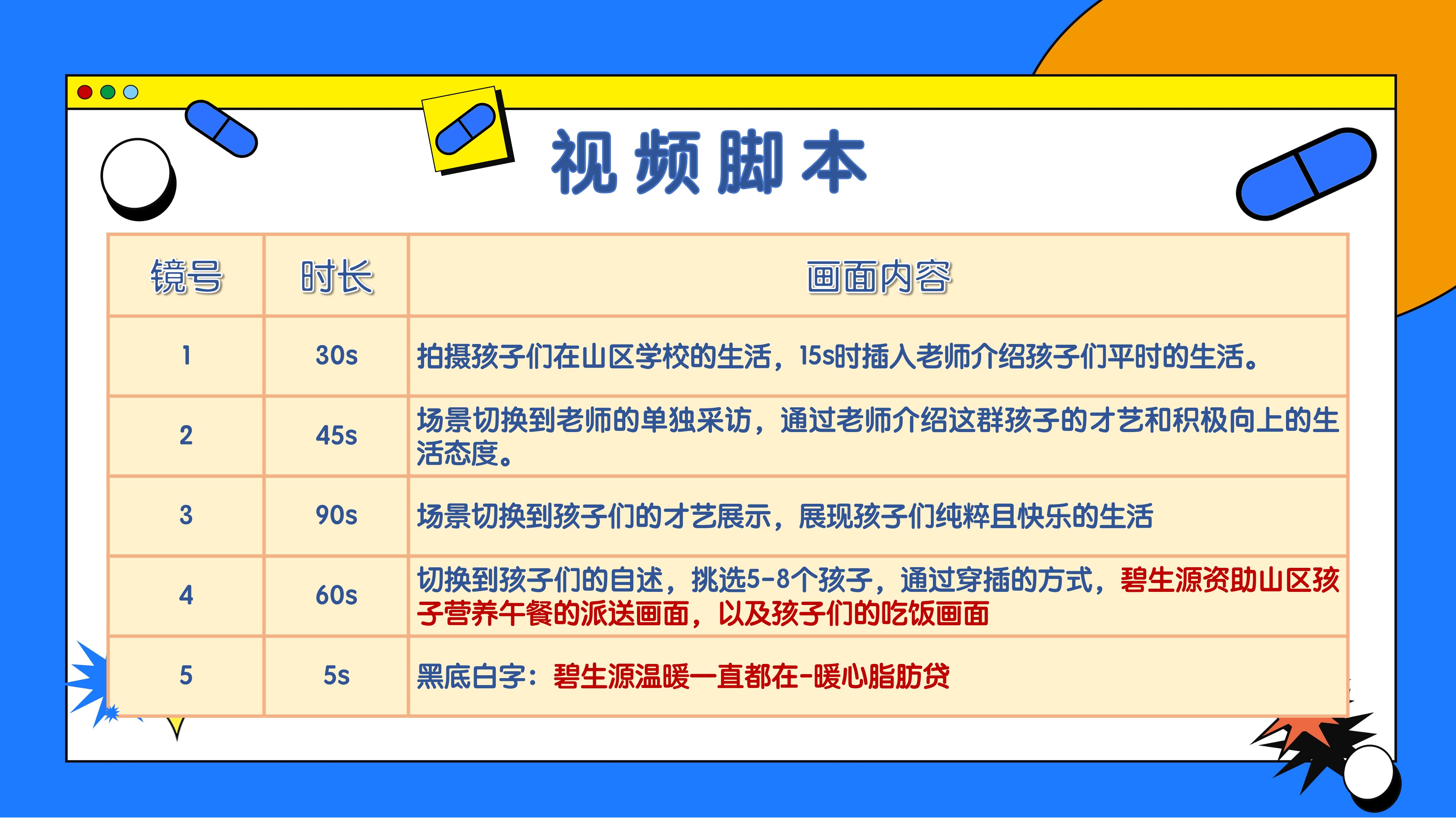 视频脚本

| 镜号 | 时长 | 画面内容 |
|---|---|---|
| 1 | 30s | 拍摄孩子们在山区学校的生活，15s时插入老师介绍孩子们平时的生活。 |
| 2 | 45s | 场景切换到老师的单独采访，通过老师介绍这群孩子的才艺和积极向上的生活态度。 |
| 3 | 90s | 场景切换到孩子们的才艺展示，展现孩子们纯粹且快乐的生活 |
| 4 | 60s | 切换到孩子们的自述，挑选5-8个孩子，通过穿插的方式，碧生源资助山区孩子营养午餐的派送画面，以及孩子们的吃饭画面 |
| 5 | 5s | 黑底白字：碧生源温暖一直都在-暖心脂肪贷 |